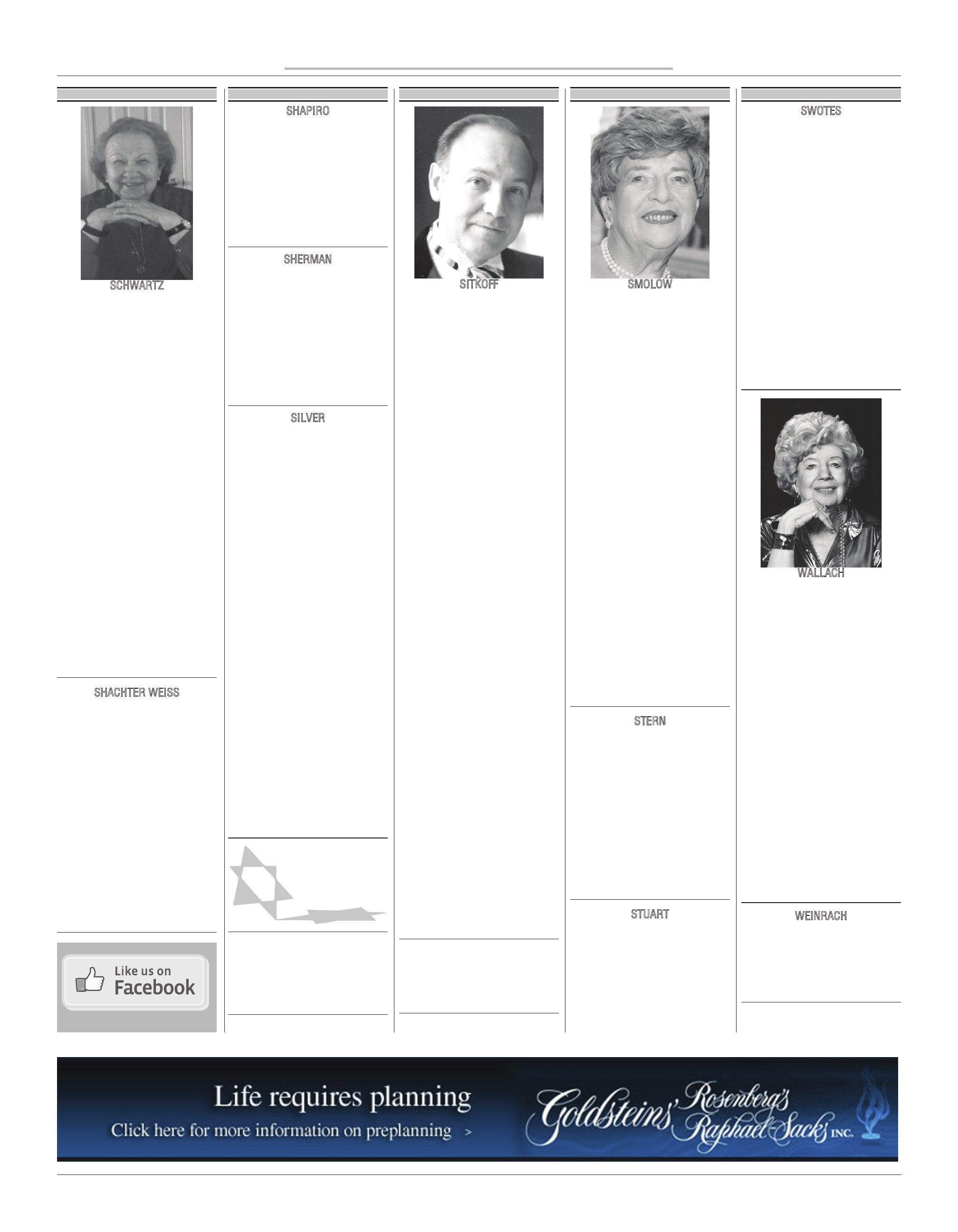 SCHWARTZ

SHACHTER WEISS

Like us on Facebook

SHAPIRO

SHERMAN

SILVER

SITKOFF

SMOLOW

STERN

STUART

SWOTES

WALLACH

WEINRACH

Life requires planning
Click here for more information on preplanning >

Goldsteins' Rosenberg's Raphael-Sacks INC.